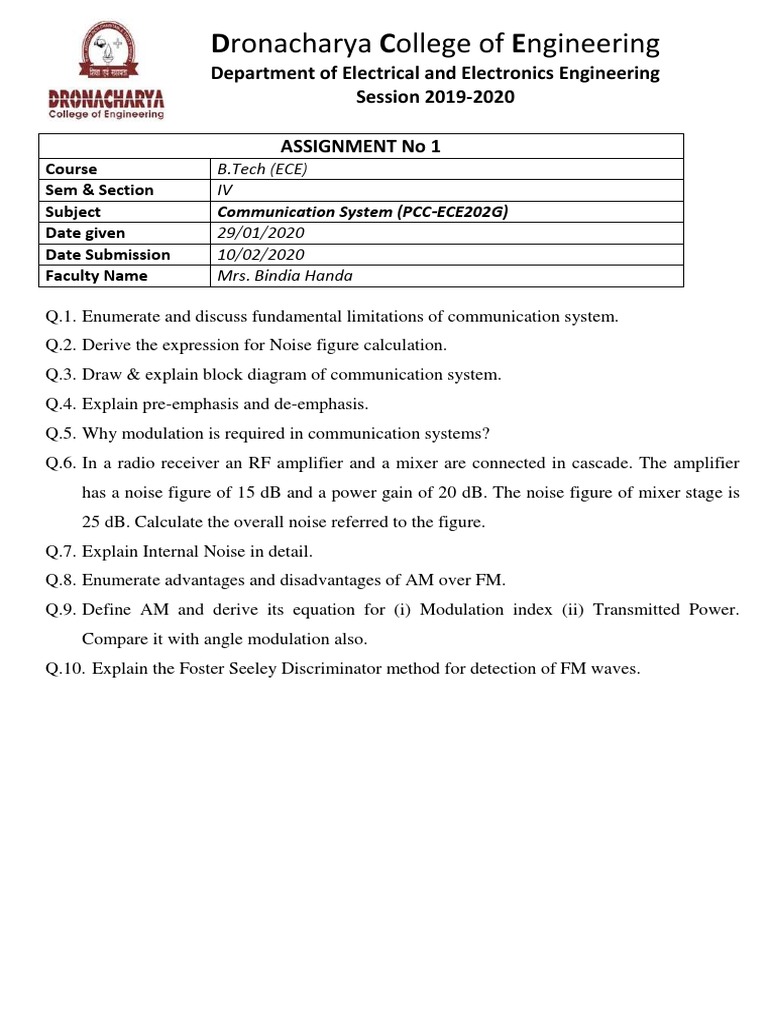 DRONACHARYA
College of Engineering

Dronacharya College of Engineering
Department of Electrical and Electronics Engineering
Session 2019-2020

| ASSIGNMENT No 1 | |
|---|---|
| Course | B.Tech (ECE) |
| Sem & Section | IV |
| Subject | Communication System (PCC-ECE202G) |
| Date given | 29/01/2020 |
| Date Submission | 10/02/2020 |
| Faculty Name | Mrs. Bindia Handa |

Q.1. Enumerate and discuss fundamental limitations of communication system.

Q.2. Derive the expression for Noise figure calculation.

Q.3. Draw & explain block diagram of communication system.

Q.4. Explain pre-emphasis and de-emphasis.

Q.5. Why modulation is required in communication systems?

Q.6. In a radio receiver an RF amplifier and a mixer are connected in cascade. The amplifier has a noise figure of 15 dB and a power gain of 20 dB. The noise figure of mixer stage is 25 dB. Calculate the overall noise referred to the figure.

Q.7. Explain Internal Noise in detail.

Q.8. Enumerate advantages and disadvantages of AM over FM.

Q.9. Define AM and derive its equation for (i) Modulation index (ii) Transmitted Power. Compare it with angle modulation also.

Q.10. Explain the Foster Seeley Discriminator method for detection of FM waves.